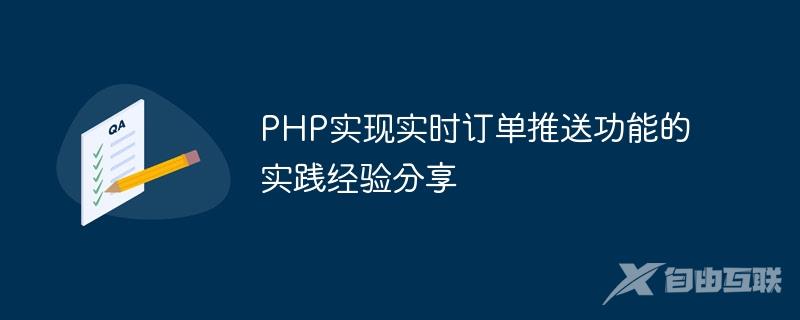 QA

PHP实现实时订单推送功能的实践经验分享

自由互联